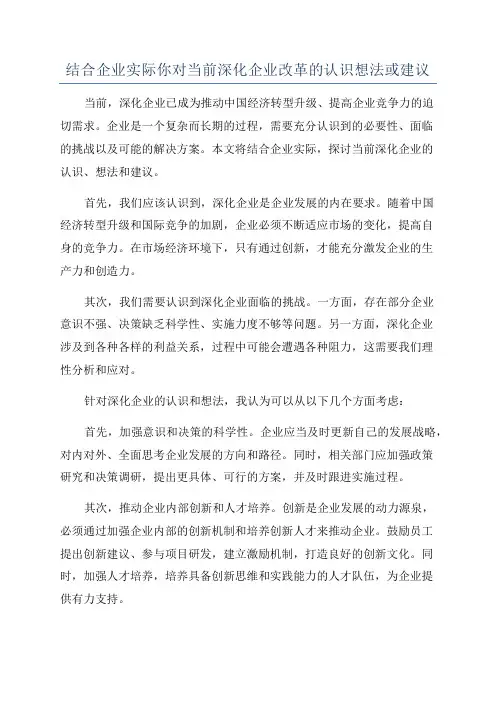 结合企业实际你对当前深化企业改革的认识想法或建议

当前，深化企业已成为推动中国经济转型升级、提高企业竞争力的迫切需求。企业是一个复杂而长期的过程，需要充分认识到的必要性、面临的挑战以及可能的解决方案。本文将结合企业实际，探讨当前深化企业的认识、想法和建议。

首先，我们应该认识到，深化企业是企业发展的内在要求。随着中国经济转型升级和国际竞争的加剧，企业必须不断适应市场的变化，提高自身的竞争力。在市场经济环境下，只有通过创新，才能充分激发企业的生产力和创造力。

其次，我们需要认识到深化企业面临的挑战。一方面，存在部分企业意识不强、决策缺乏科学性、实施力度不够等问题。另一方面，深化企业涉及到各种各样的利益关系，过程中可能会遭遇各种阻力，这需要我们理性分析和应对。

针对深化企业的认识和想法，我认为可以从以下几个方面考虑：

首先，加强意识和决策的科学性。企业应当及时更新自己的发展战略，对内对外、全面思考企业发展的方向和路径。同时，相关部门应加强政策研究和决策调研，提出更具体、可行的方案，并及时跟进实施过程。

其次，推动企业内部创新和人才培养。创新是企业发展的动力源泉，必须通过加强企业内部的创新机制和培养创新人才来推动企业。鼓励员工提出创新建议、参与项目研发，建立激励机制，打造良好的创新文化。同时，加强人才培养，培养具备创新思维和实践能力的人才队伍，为企业提供有力支持。